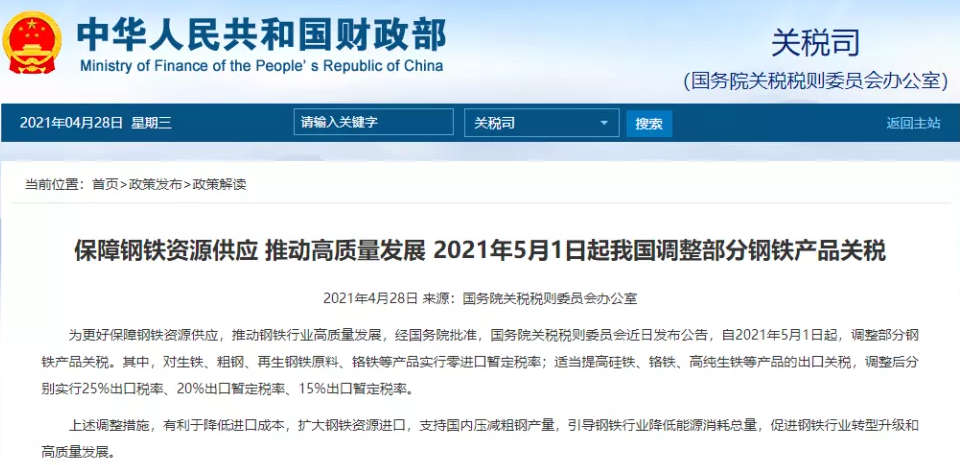 中华人民共和国财政部
Ministry of Finance of the People' s Republic of China

关税司
(国务院关税税则委员会办公室)

2021年04月28日 星期三

请输入关键字

关税司

搜索

返回主站

当前位置：首页>政策发布>政策解读

保障钢铁资源供应 推动高质量发展 2021年5月1日起我国调整部分钢铁产品关税

2021年4月28日 来源：国务院关税税则委员会办公室

为更好保障钢铁资源供应，推动钢铁行业高质量发展，经国务院批准，国务院关税税则委员会近日发布公告，自2021年5月1日起，调整部分钢铁产品关税。其中，对生铁、粗钢、再生钢铁原料、铬铁等产品实行零进口暂定税率；适当提高硅铁、铬铁、高纯生铁等产品的出口关税，调整后分别实行25%出口税率、20%出口暂定税率、15%出口暂定税率。

上述调整措施，有利于降低进口成本，扩大钢铁资源进口，支持国内压减粗钢产量，引导钢铁行业降低能源消耗总量，促进钢铁行业转型升级和高质量发展。